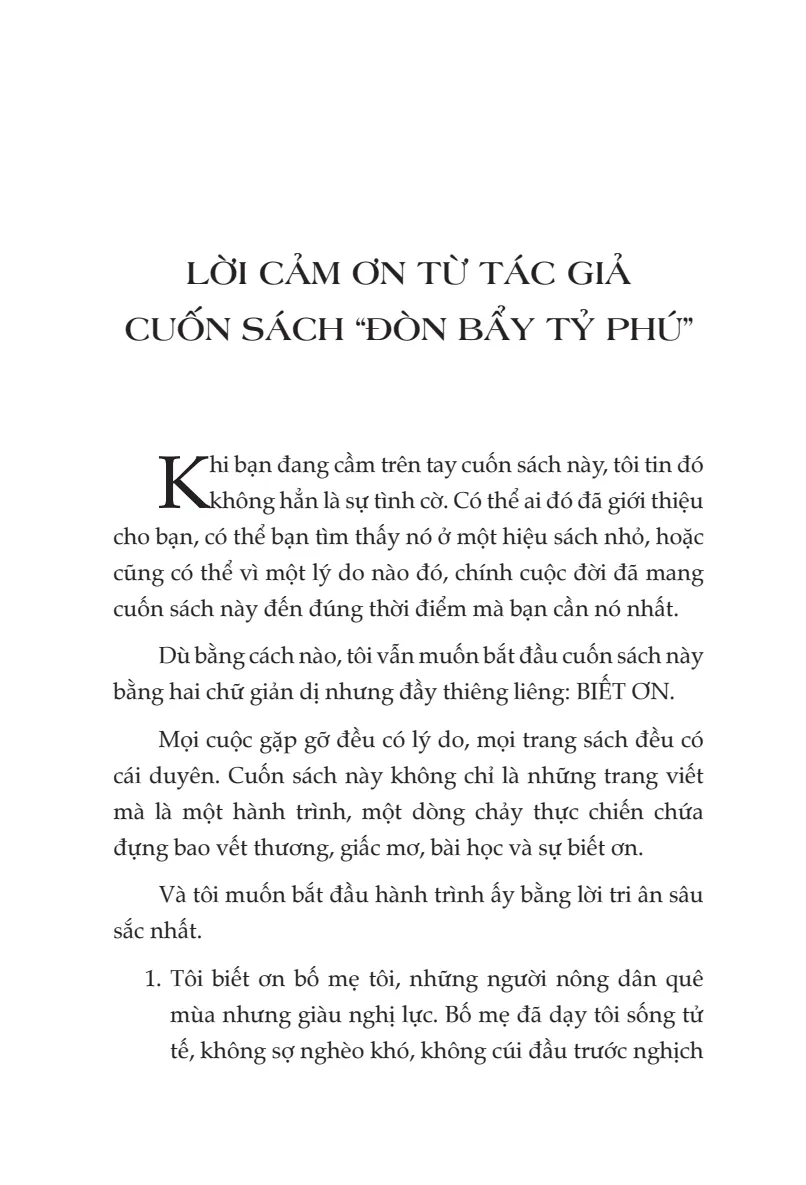 LỜI CẢM ƠN TỪ TÁC GIẢ
CUỐN SÁCH "ĐÒN BẨY TỶ PHÚ"

Khi bạn đang cầm trên tay cuốn sách này, tôi tin đó không hẳn là sự tình cờ. Có thể ai đó đã giới thiệu cho bạn, có thể bạn tìm thấy nó ở một hiệu sách nhỏ, hoặc cũng có thể vì một lý do nào đó, chính cuộc đời đã mang cuốn sách này đến đúng thời điểm mà bạn cần nó nhất.

Dù bằng cách nào, tôi vẫn muốn bắt đầu cuốn sách này bằng hai chữ giản dị nhưng đầy thiêng liêng: BIẾT ƠN.

Mọi cuộc gặp gỡ đều có lý do, mọi trang sách đều có cái duyên. Cuốn sách này không chỉ là những trang viết mà là một hành trình, một dòng chảy thực chiến chứa đựng bao vết thương, giấc mơ, bài học và sự biết ơn.

Và tôi muốn bắt đầu hành trình ấy bằng lời tri ân sâu sắc nhất.

1. Tôi biết ơn bố mẹ tôi, những người nông dân quê mùa nhưng giàu nghị lực. Bố mẹ đã dạy tôi sống tử tế, không sợ nghèo khó, không cúi đầu trước nghịch